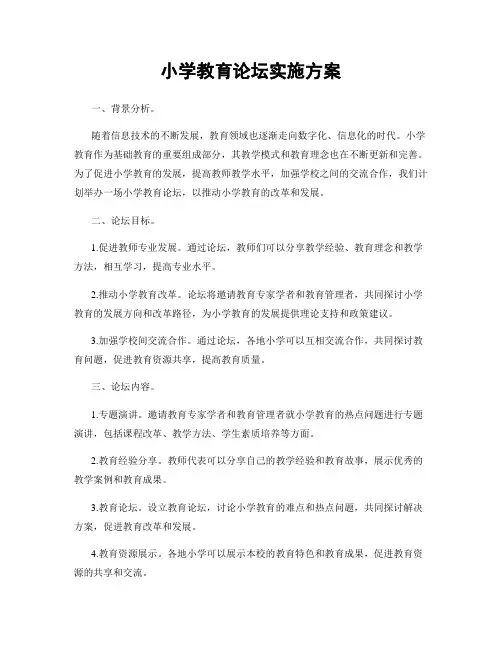 小学教育论坛实施方案

一、背景分析。

随着信息技术的不断发展，教育领域也逐渐走向数字化、信息化的时代。小学教育作为基础教育的重要组成部分，其教学模式和教育理念也在不断更新和完善。为了促进小学教育的发展，提高教师教学水平，加强学校之间的交流合作，我们计划举办一场小学教育论坛，以推动小学教育的改革和发展。

二、论坛目标。

1.促进教师专业发展。通过论坛，教师们可以分享教学经验、教育理念和教学方法，相互学习，提高专业水平。

2.推动小学教育改革。论坛将邀请教育专家学者和教育管理者，共同探讨小学教育的发展方向和改革路径，为小学教育的发展提供理论支持和政策建议。

3.加强学校间交流合作。通过论坛，各地小学可以互相交流合作，共同探讨教育问题，促进教育资源共享，提高教育质量。

三、论坛内容。

1.专题演讲。邀请教育专家学者和教育管理者就小学教育的热点问题进行专题演讲，包括课程改革、教学方法、学生素质培养等方面。

2.教育经验分享。教师代表可以分享自己的教学经验和教育故事，展示优秀的教学案例和教育成果。

3.教育论坛。设立教育论坛，讨论小学教育的难点和热点问题，共同探讨解决方案，促进教育改革和发展。

4.教育资源展示。各地小学可以展示本校的教育特色和教育成果，促进教育资源的共享和交流。